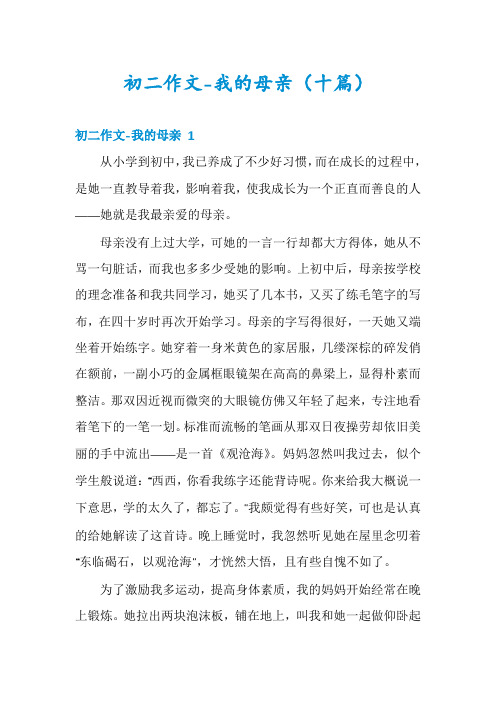 初二作文-我的母亲（十篇）

初二作文-我的母亲 1

从小学到初中，我已养成了不少好习惯，而在成长的过程中，是她一直教导着我，影响着我，使我成长为一个正直而善良的人——她就是我最亲爱的母亲。

母亲没有上过大学，可她的一言一行却都大方得体，她从不骂一句脏话，而我也多多少少受她的影响。上初中后，母亲按学校的理念准备和我共同学习，她买了几本书，又买了练毛笔字的写布，在四十岁时再次开始学习。母亲的字写得很好，一天她又端坐着开始练字。她穿着一身米黄色的家居服，几缕深棕的碎发俏在额前，一副小巧的金属框眼镜架在高高的鼻梁上，显得朴素而整洁。那双因近视而微突的大眼镜仿佛又年轻了起来，专注地看着笔下的一笔一划。标准而流畅的笔画从那双日夜操劳却依旧美丽的手中流出——是一首《观沧海》。妈妈忽然叫我过去，似个学生般说道："西西，你看我练字还能背诗呢。你来给我大概说一下意思，学的太久了，都忘了。"我颇觉得有些好笑，可也是认真的给她解读了这首诗。晚上睡觉时，我忽然听见她在屋里念叨着"东临碣石，以观沧海"，才恍然大悟，且有些自愧不如了。

为了激励我多运动，提高身体素质，我的妈妈开始经常在晚上锻炼。她拉出两块泡沫板，铺在地上，叫我和她一起做仰卧起